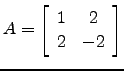 $A = \begin{bmatrix} 1 & 2 \\ 2 & -2 \end{bmatrix}$